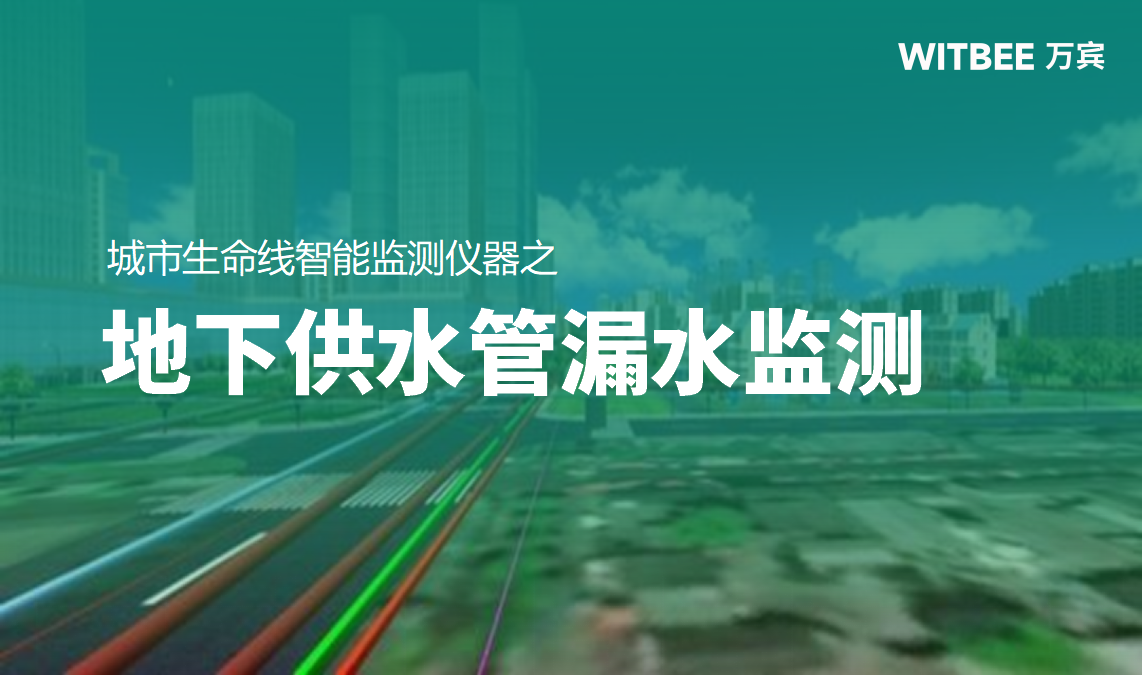 WITBEE 万宾

城市生命线智能监测仪器之

地下供水管漏水监测